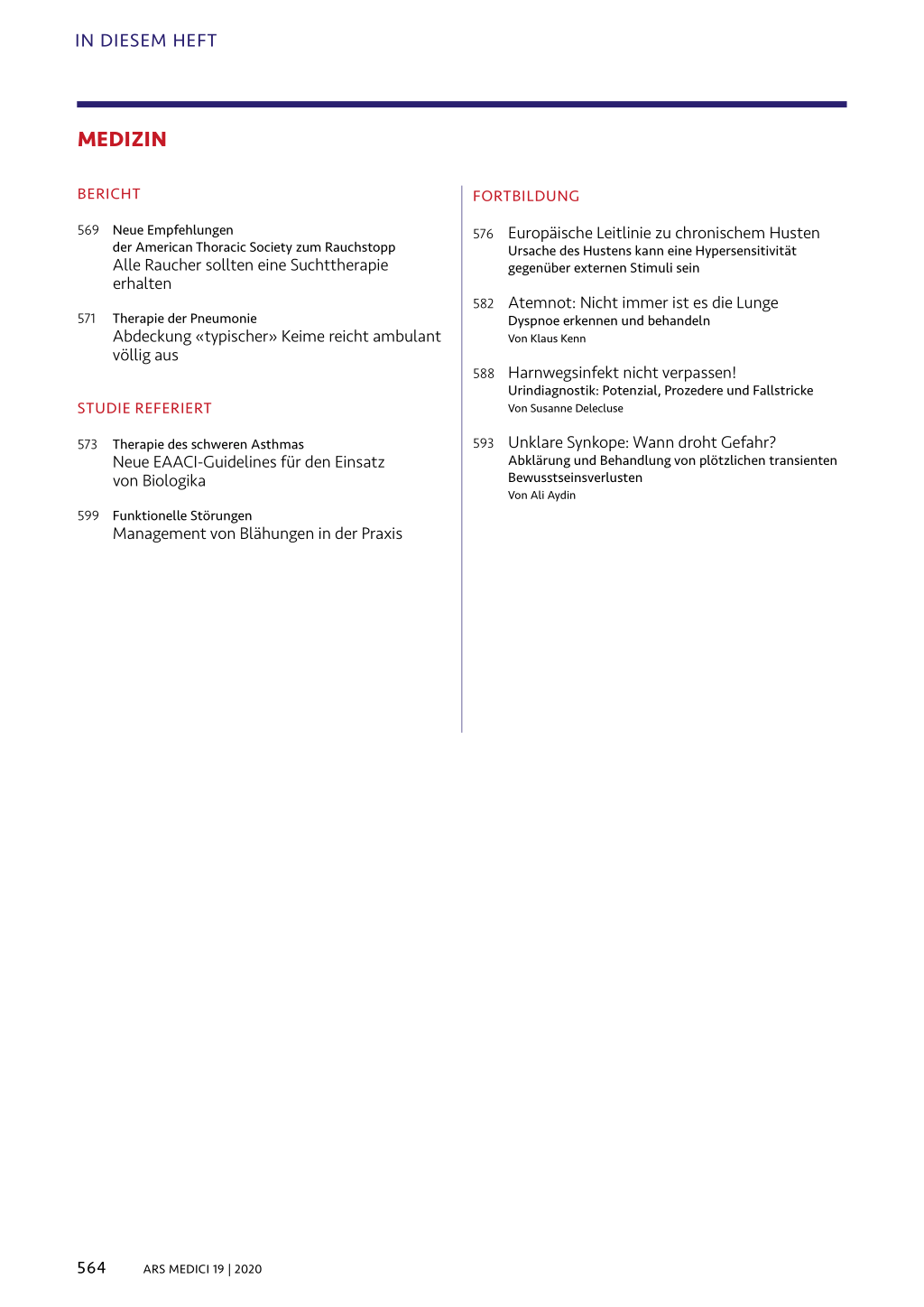 IN DIESEM HEFT

MEDIZIN

BERICHT

569 Neue Empfehlungen der American Thoracic Society zum Rauchstopp
Alle Raucher sollten eine Suchttherapie erhalten

571 Therapie der Pneumonie
Abdeckung «typischer» Keime reicht ambulant völlig aus

STUDIE REFERIERT

573 Therapie des schweren Asthmas
Neue EAACI-Guidelines für den Einsatz von Biologika

599 Funktionelle Störungen
Management von Blähungen in der Praxis

FORTBILDUNG

576 Europäische Leitlinie zu chronischem Husten
Ursache des Hustens kann eine Hypersensitivität gegenüber externen Stimuli sein

582 Atemnot: Nicht immer ist es die Lunge
Dyspnoe erkennen und behandeln
Von Klaus Kenn

588 Harnwegsinfekt nicht verpassen!
Urindiagnostik: Potenzial, Prozedere und Fallstricke
Von Susanne Delecluse

593 Unklare Synkope: Wann droht Gefahr?
Abklärung und Behandlung von plötzlichen transienten Bewusstseinsverlusten
Von Ali Aydin

564 ARS MEDICI 19 | 2020